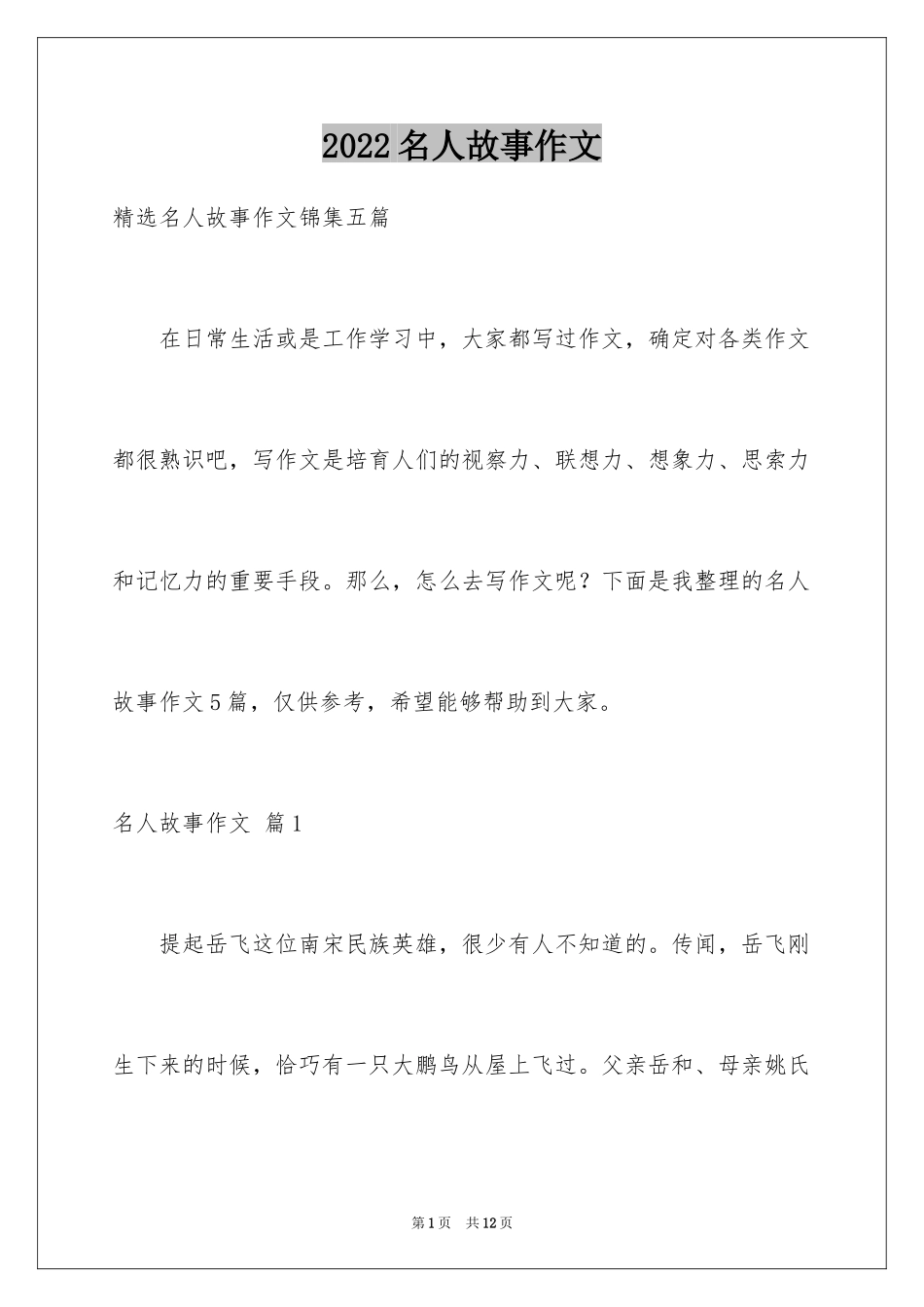 2022名人故事作文

精选名人故事作文锦集五篇

在日常生活或是工作学习中，大家都写过作文，确定对各类作文都很熟识吧，写作文是培育人们的视察力、联想力、想象力、思索力和记忆力的重要手段。那么，怎么去写作文呢？下面是我整理的名人故事作文5篇，仅供参考，希望能够帮助到大家。

名人故事作文 篇1

提起岳飞这位南宋民族英雄，很少有人不知道的。传闻，岳飞刚生下来的时候，恰巧有一只大鹏鸟从屋上飞过。父亲岳和、母亲姚氏

第1页 共12页